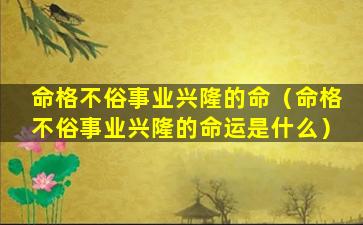 命格不俗事业兴隆的命（命格不俗事业兴隆的命运是什么）